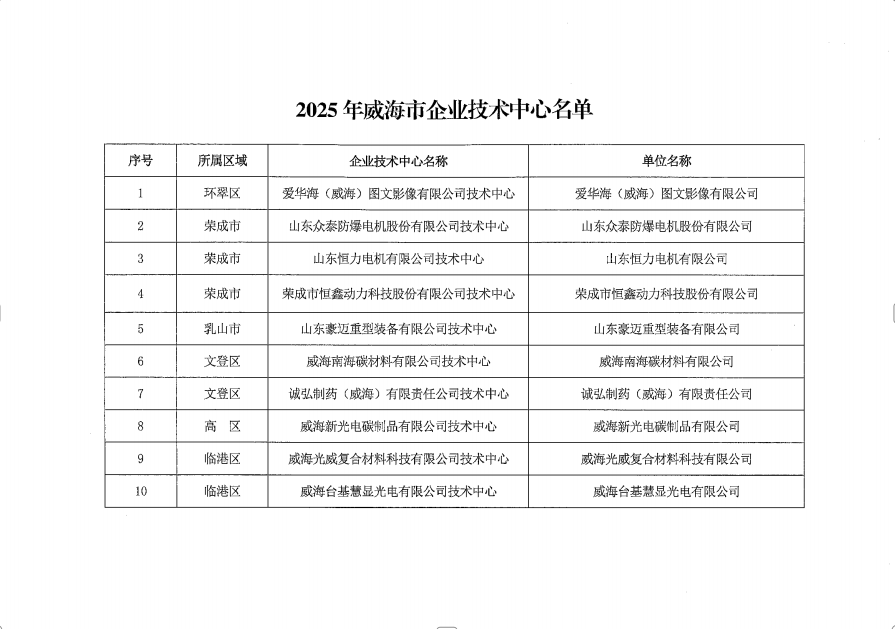 2025 年威海市企业技术中心名单

| 序号 | 所属区域 | 企业技术中心名称 | 单位名称 |
|---|---|---|---|
| 1 | 环翠区 | 爱华海（威海）图文影像有限公司技术中心 | 爱华海（威海）图文影像有限公司 |
| 2 | 荣成市 | 山东众泰防爆电机股份有限公司技术中心 | 山东众泰防爆电机股份有限公司 |
| 3 | 荣成市 | 山东恒力电机有限公司技术中心 | 山东恒力电机有限公司 |
| 4 | 荣成市 | 荣成市恒鑫动力科技股份有限公司技术中心 | 荣成市恒鑫动力科技股份有限公司 |
| 5 | 乳山市 | 山东豪迈重型装备有限公司技术中心 | 山东豪迈重型装备有限公司 |
| 6 | 文登区 | 威海南海碳材料有限公司技术中心 | 威海南海碳材料有限公司 |
| 7 | 文登区 | 诚弘制药（威海）有限责任公司技术中心 | 诚弘制药（威海）有限责任公司 |
| 8 | 高　区 | 威海新光电碳制品有限公司技术中心 | 威海新光电碳制品有限公司 |
| 9 | 临港区 | 威海光威复合材料科技有限公司技术中心 | 威海光威复合材料科技有限公司 |
| 10 | 临港区 | 威海台基慧显光电有限公司技术中心 | 威海台基慧显光电有限公司 |